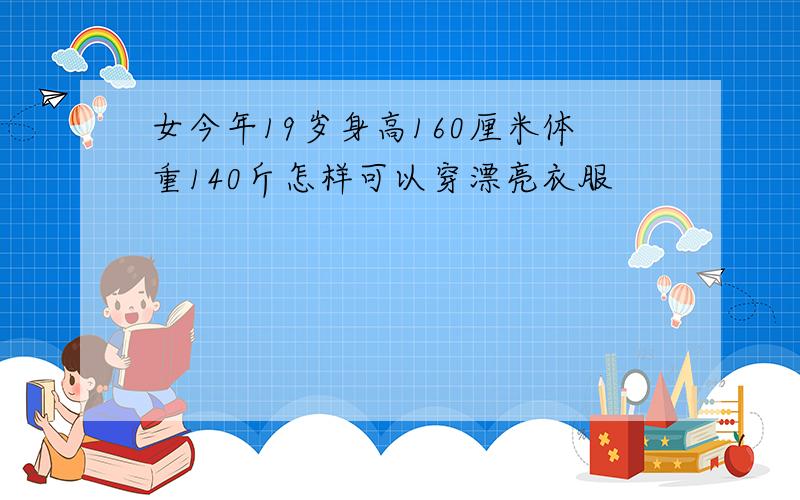 女今年19岁身高160厘米体重140斤怎样可以穿漂亮衣服